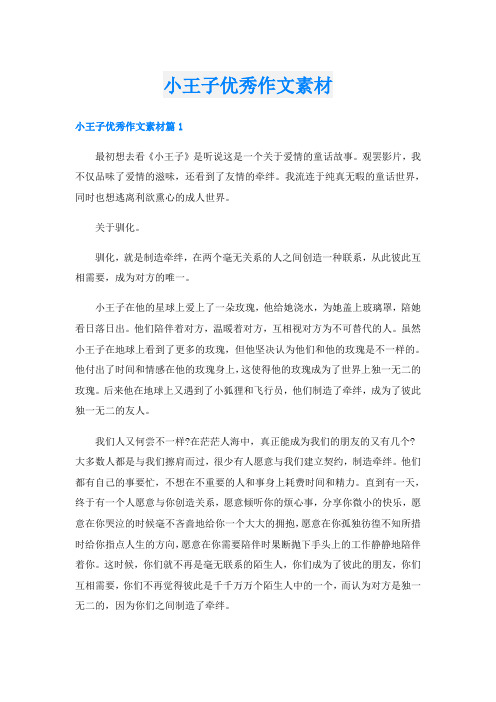 小王子优秀作文素材

小王子优秀作文素材篇 1

最初想去看《小王子》是听说这是一个关于爱情的童话故事。观罢影片，我不仅品味了爱情的滋味，还看到了友情的牵绊。我流连于纯真无暇的童话世界，同时也想逃离利欲熏心的成人世界。

关于驯化。

驯化，就是制造牵绊，在两个毫无关系的人之间创造一种联系，从此彼此互相需要，成为对方的唯一。

小王子在他的星球上爱上了一朵玫瑰，他给她浇水，为她盖上玻璃罩，陪她看日落日出。他们陪伴着对方，温暖着对方，互相视对方为不可替代的人。虽然小王子在地球上看到了更多的玫瑰，但他坚决认为他们和他的玫瑰是不一样的。他付出了时间和情感在他的玫瑰身上，这使得他的玫瑰成为了世界上独一无二的玫瑰。后来他在地球上又遇到了小狐狸和飞行员，他们制造了牵绊，成为了彼此独一无二的友人。

我们人又何尝不一样?在茫茫人海中，真正能成为我们的朋友的又有几个?大多数人都是与我们擦肩而过，很少有人愿意与我们建立契约，制造牵绊。他们都有自己的事要忙，不想在不重要的人和事身上耗费时间和精力。直到有一天，终于有一个人愿意与你创造关系，愿意倾听你的烦心事，分享你微小的快乐，愿意在你哭泣的时候毫不吝啬地给你一个大大的拥抱，愿意在你孤独彷徨不知所措时给你指点人生的方向，愿意在你需要陪伴时果断抛下手头上的工作静静地陪伴着你。这时候，你们就不再是毫无联系的陌生人，你们成为了彼此的朋友，你们互相需要，你们不再觉得彼此是千千万万个陌生人中的一个，而认为对方是独一无二的，因为你们之间制造了牵绊。